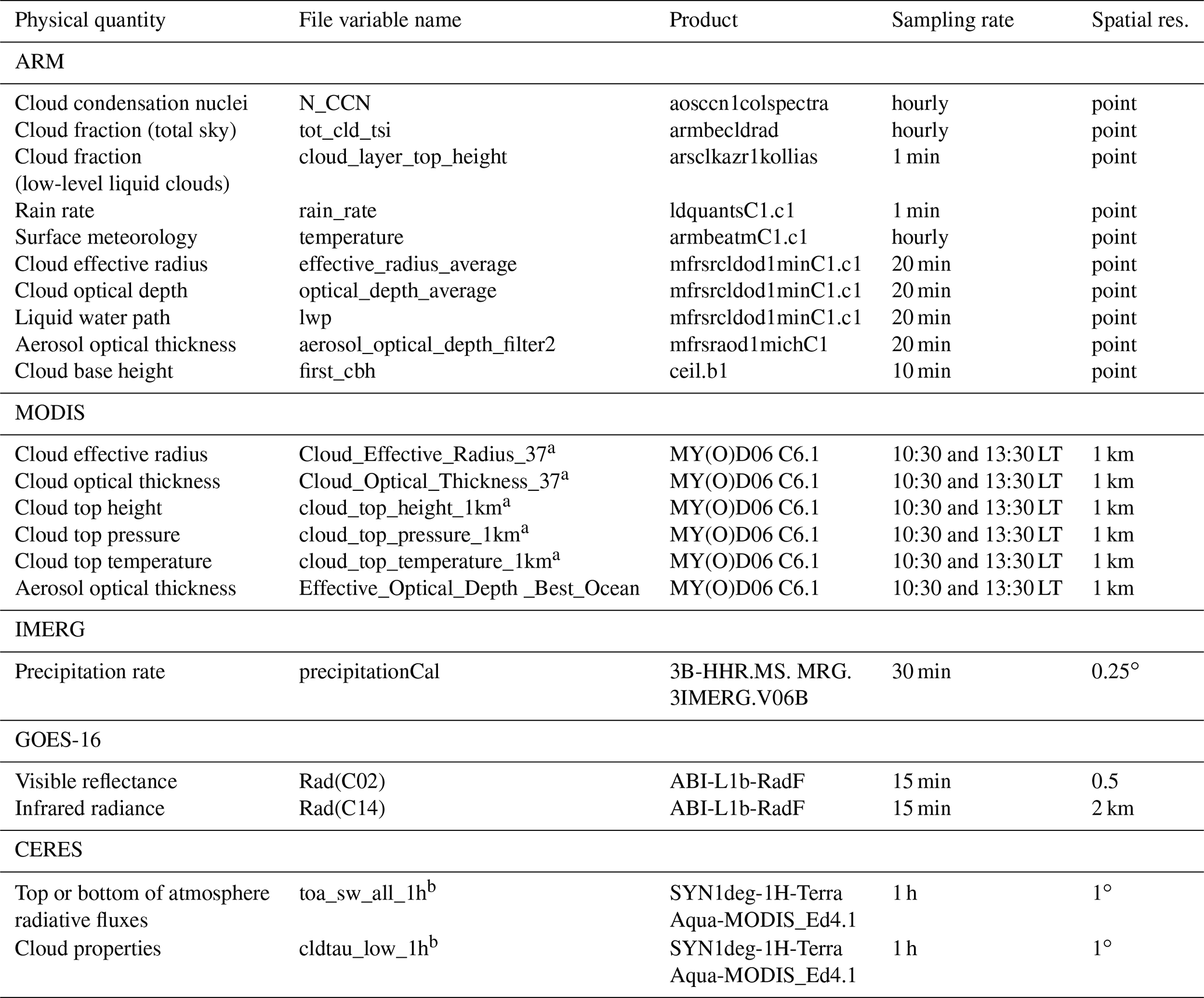 | Physical quantity | File variable name | Product | Sampling rate | Spatial res. |
|---|---|---|---|---|
| ARM | | | | |
| Cloud condensation nuclei | N_CCN | aosccn1colspectra | hourly | point |
| Cloud fraction (total sky) | tot_cld_tsi | armbecldrad | hourly | point |
| Cloud fraction (low-level liquid clouds) | cloud_layer_top_height | arsclkazr1kollias | 1 min | point |
| Rain rate | rain_rate | ldquantsC1.c1 | 1 min | point |
| Surface meteorology | temperature | armbeatmC1.c1 | hourly | point |
| Cloud effective radius | effective_radius_average | mfrsrcldod1minC1.c1 | 20 min | point |
| Cloud optical depth | optical_depth_average | mfrsrcldod1minC1.c1 | 20 min | point |
| Liquid water path | lwp | mfrsrcldod1minC1.c1 | 20 min | point |
| Aerosol optical thickness | aerosol_optical_depth_filter2 | mfrsraod1michC1 | 20 min | point |
| Cloud base height | first_cbh | ceil.b1 | 10 min | point |
| MODIS | | | | |
| Cloud effective radius | Cloud_Effective_Radius_37$^a$ | MY(O)D06 C6.1 | 10:30 and 13:30 LT | 1 km |
| Cloud optical thickness | Cloud_Optical_Thickness_37$^a$ | MY(O)D06 C6.1 | 10:30 and 13:30 LT | 1 km |
| Cloud top height | cloud_top_height_1km$^a$ | MY(O)D06 C6.1 | 10:30 and 13:30 LT | 1 km |
| Cloud top pressure | cloud_top_pressure_1km$^a$ | MY(O)D06 C6.1 | 10:30 and 13:30 LT | 1 km |
| Cloud top temperature | cloud_top_temperature_1km$^a$ | MY(O)D06 C6.1 | 10:30 and 13:30 LT | 1 km |
| Aerosol optical thickness | Effective_Optical_Depth _Best_Ocean | MY(O)D06 C6.1 | 10:30 and 13:30 LT | 1 km |
| IMERG | | | | |
| Precipitation rate | precipitationCal | 3B-HHR.MS. MRG. 3IMERG.V06B | 30 min | 0.25° |
| GOES-16 | | | | |
| Visible reflectance | Rad(C02) | ABI-L1b-RadF | 15 min | 0.5 |
| Infrared radiance | Rad(C14) | ABI-L1b-RadF | 15 min | 2 km |
| CERES | | | | |
| Top or bottom of atmosphere radiative fluxes | toa_sw_all_1h$^b$ | SYN1deg-1H-Terra Aqua-MODIS_Ed4.1 | 1 h | 1° |
| Cloud properties | cldtau_low_1h$^b$ | SYN1deg-1H-Terra Aqua-MODIS_Ed4.1 | 1 h | 1° |